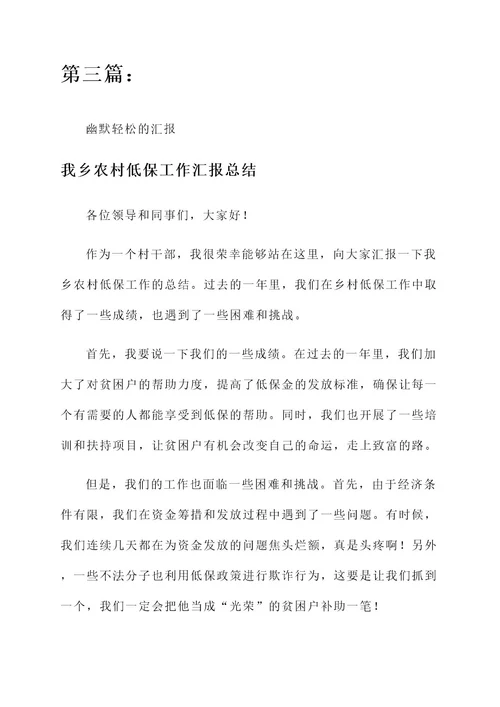 第三篇：

幽默轻松的汇报

我乡农村低保工作汇报总结

各位领导和同事们，大家好！

作为一个村干部，我很荣幸能够站在这里，向大家汇报一下我乡农村低保工作的总结。过去的一年里，我们在乡村低保工作中取得了一些成绩，也遇到了一些困难和挑战。

首先，我要说一下我们的一些成绩。在过去的一年里，我们加大了对贫困户的帮助力度，提高了低保金的发放标准，确保让每一个有需要的人都能享受到低保的帮助。同时，我们也开展了一些培训和扶持项目，让贫困户有机会改变自己的命运，走上致富的路。

但是，我们的工作也面临一些困难和挑战。首先，由于经济条件有限，我们在资金筹措和发放过程中遇到了一些问题。有时候，我们连续几天都在为资金发放的问题焦头烂额，真是头疼啊！另外，一些不法分子也利用低保政策进行欺诈行为，这要是让我们抓到一个，我们一定会把他当成“光荣”的贫困户补助一笔！